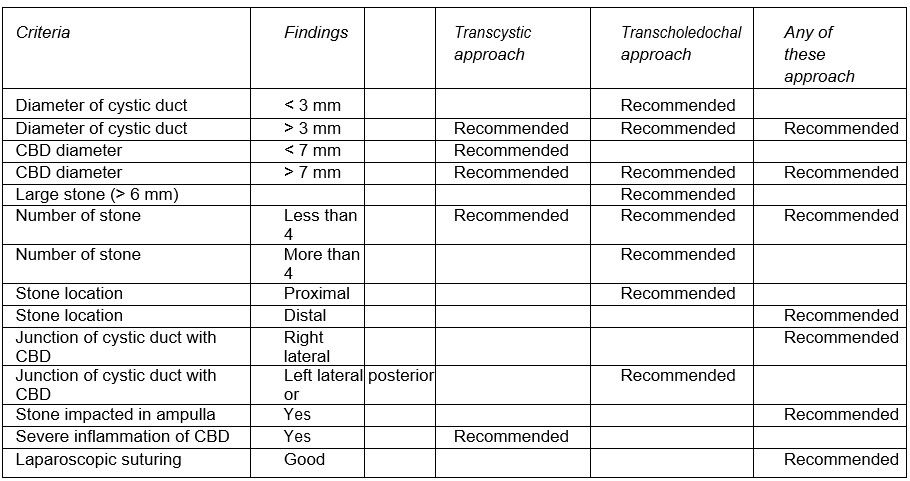 | Criteria | Findings | | Transcystic approach | Transcholedochal approach | Any of these approach |
|---|---|---|---|---|---|
| Diameter of cystic duct | < 3 mm | | | Recommended | |
| Diameter of cystic duct | > 3 mm | | Recommended | Recommended | Recommended |
| CBD diameter | < 7 mm | | Recommended | | |
| CBD diameter | > 7 mm | | Recommended | Recommended | Recommended |
| Large stone (> 6 mm) | | | | Recommended | |
| Number of stone | Less than 4 | | Recommended | Recommended | Recommended |
| Number of stone | More than 4 | | | Recommended | |
| Stone location | Proximal | | | Recommended | |
| Stone location | Distal | | | | Recommended |
| Junction of cystic duct with CBD | Right lateral | | | | Recommended |
| Junction of cystic duct with CBD | Left lateral or | posterior | | Recommended | |
| Stone impacted in ampulla | Yes | | | | Recommended |
| Severe inflammation of CBD | Yes | | Recommended | | |
| Laparoscopic suturing | Good | | | | Recommended |